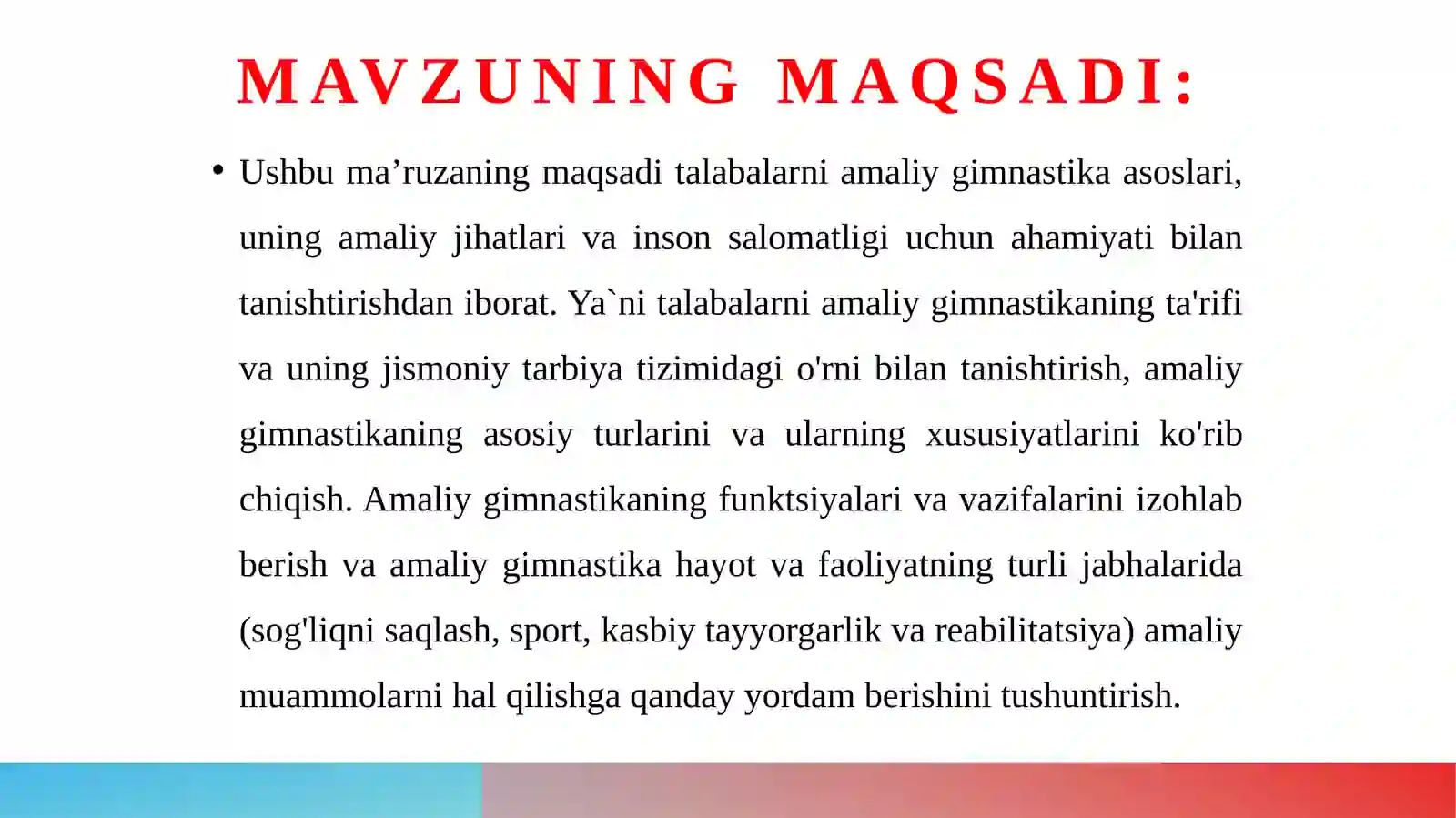 MAVZUNING MAQSADI:

• Ushbu ma’ruzaning maqsadi talabalarni amaliy gimnastika asoslari, uning amaliy jihatlari va inson salomatligi uchun ahamiyati bilan tanishtirishdan iborat. Ya`ni talabalarni amaliy gimnastikaning ta'rifi va uning jismoniy tarbiya tizimidagi o'rni bilan tanishtirish, amaliy gimnastikaning asosiy turlarini va ularning xususiyatlarini ko'rib chiqish. Amaliy gimnastikaning funktsiyalari va vazifalarini izohlab berish va amaliy gimnastika hayot va faoliyatning turli jabhalarida (sog'liqni saqlash, sport, kasbiy tayyorgarlik va reabilitatsiya) amaliy muammolarni hal qilishga qanday yordam berishini tushuntirish.